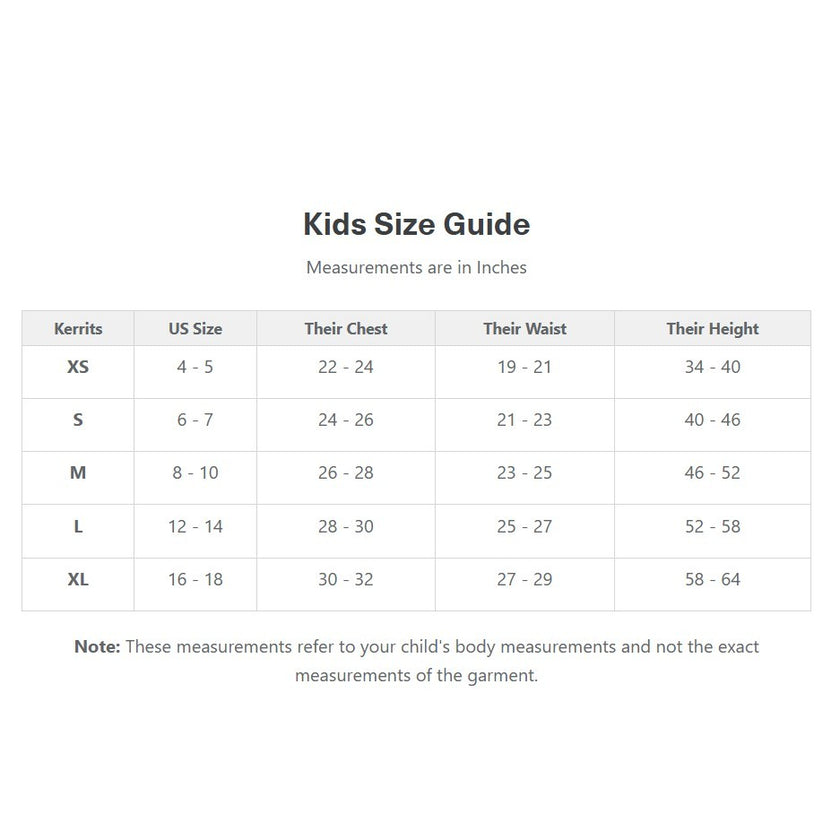 Kids Size Guide

Measurements are in Inches

| Kerrits | US Size | Their Chest | Their Waist | Their Height |
|---|---|---|---|---|
| XS | 4 - 5 | 22 - 24 | 19 - 21 | 34 - 40 |
| S | 6 - 7 | 24 - 26 | 21 - 23 | 40 - 46 |
| M | 8 - 10 | 26 - 28 | 23 - 25 | 46 - 52 |
| L | 12 - 14 | 28 - 30 | 25 - 27 | 52 - 58 |
| XL | 16 - 18 | 30 - 32 | 27 - 29 | 58 - 64 |

Note: These measurements refer to your child's body measurements and not the exact measurements of the garment.